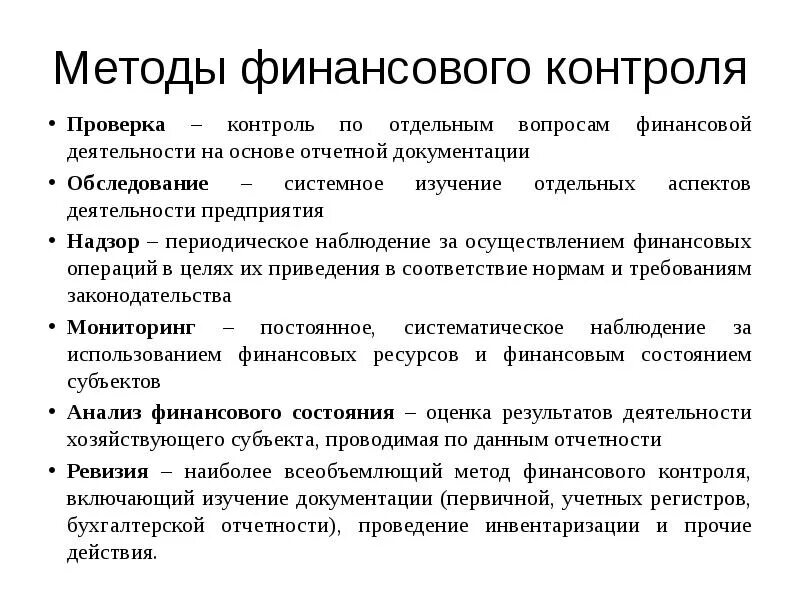 Методы финансового контроля

• Проверка – контроль по отдельным вопросам финансовой деятельности на основе отчетной документации

• Обследование – системное изучение отдельных аспектов деятельности предприятия

• Надзор – периодическое наблюдение за осуществлением финансовых операций в целях их приведения в соответствие нормам и требованиям законодательства

• Мониторинг – постоянное, систематическое наблюдение за использованием финансовых ресурсов и финансовым состоянием субъектов

• Анализ финансового состояния – оценка результатов деятельности хозяйствующего субъекта, проводимая по данным отчетности

• Ревизия – наиболее всеобъемлющий метод финансового контроля, включающий изучение документации (первичной, учетных регистров, бухгалтерской отчетности), проведение инвентаризации и прочие действия.